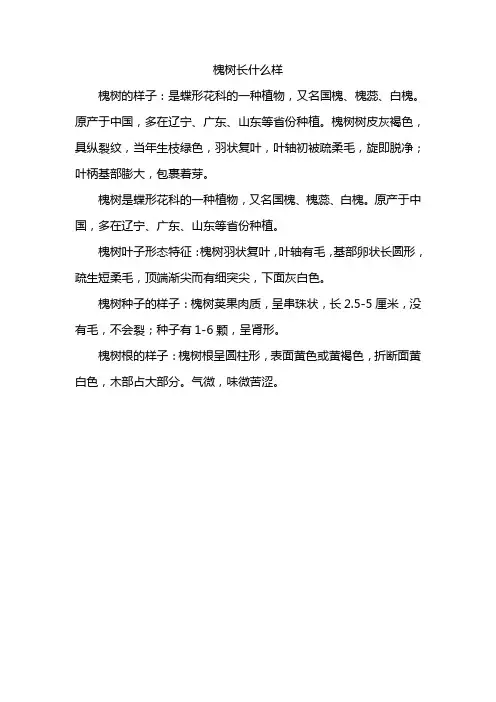 槐树长什么样

槐树的样子：是蝶形花科的一种植物，又名国槐、槐蕊、白槐。原产于中国，多在辽宁、广东、山东等省份种植。槐树树皮灰褐色，具纵裂纹，当年生枝绿色，羽状复叶，叶轴初被疏柔毛，旋即脱净；叶柄基部膨大，包裹着芽。

槐树是蝶形花科的一种植物，又名国槐、槐蕊、白槐。原产于中国，多在辽宁、广东、山东等省份种植。

槐树叶子形态特征：槐树羽状复叶，叶轴有毛，基部卵状长圆形，疏生短柔毛，顶端渐尖而有细突尖，下面灰白色。

槐树种子的样子：槐树荚果肉质，呈串珠状，长 2.5-5 厘米，没有毛，不会裂；种子有 1-6 颗，呈肾形。

槐树根的样子：槐树根呈圆柱形，表面黄色或黄褐色，折断面黄白色，木部占大部分。气微，味微苦涩。